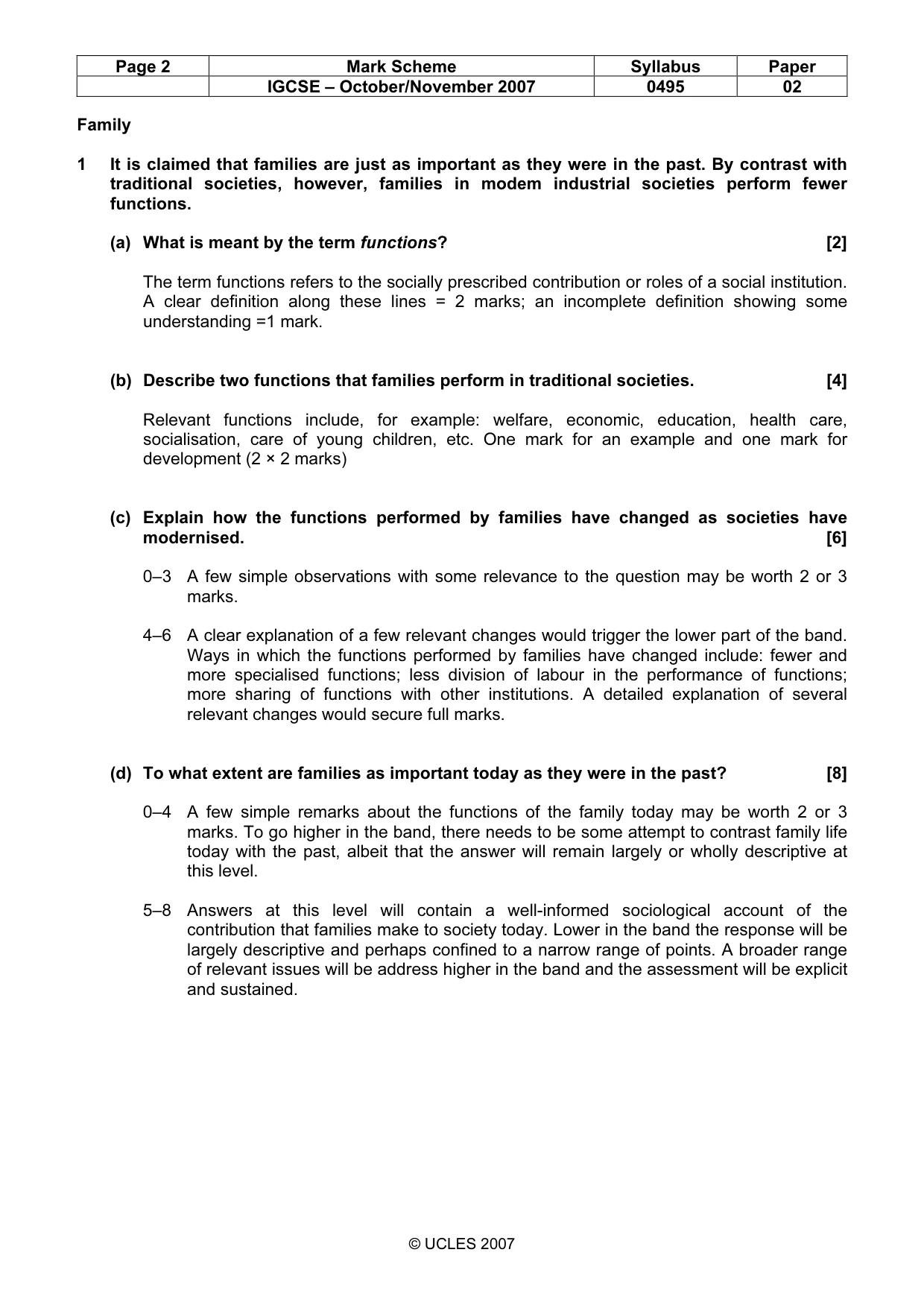 | Page 2 | Mark Scheme | Syllabus | Paper |
|---|---|---|---|
| | IGCSE – October/November 2007 | 0495 | 02 |

Family

1 It is claimed that families are just as important as they were in the past. By contrast with traditional societies, however, families in modem industrial societies perform fewer functions.

(a) What is meant by the term functions? [2]

The term functions refers to the socially prescribed contribution or roles of a social institution. A clear definition along these lines = 2 marks; an incomplete definition showing some understanding =1 mark.

(b) Describe two functions that families perform in traditional societies. [4]

Relevant functions include, for example: welfare, economic, education, health care, socialisation, care of young children, etc. One mark for an example and one mark for development (2 × 2 marks)

(c) Explain how the functions performed by families have changed as societies have modernised. [6]

0–3 A few simple observations with some relevance to the question may be worth 2 or 3 marks.

4–6 A clear explanation of a few relevant changes would trigger the lower part of the band. Ways in which the functions performed by families have changed include: fewer and more specialised functions; less division of labour in the performance of functions; more sharing of functions with other institutions. A detailed explanation of several relevant changes would secure full marks.

(d) To what extent are families as important today as they were in the past? [8]

0–4 A few simple remarks about the functions of the family today may be worth 2 or 3 marks. To go higher in the band, there needs to be some attempt to contrast family life today with the past, albeit that the answer will remain largely or wholly descriptive at this level.

5–8 Answers at this level will contain a well-informed sociological account of the contribution that families make to society today. Lower in the band the response will be largely descriptive and perhaps confined to a narrow range of points. A broader range of relevant issues will be address higher in the band and the assessment will be explicit and sustained.

© UCLES 2007